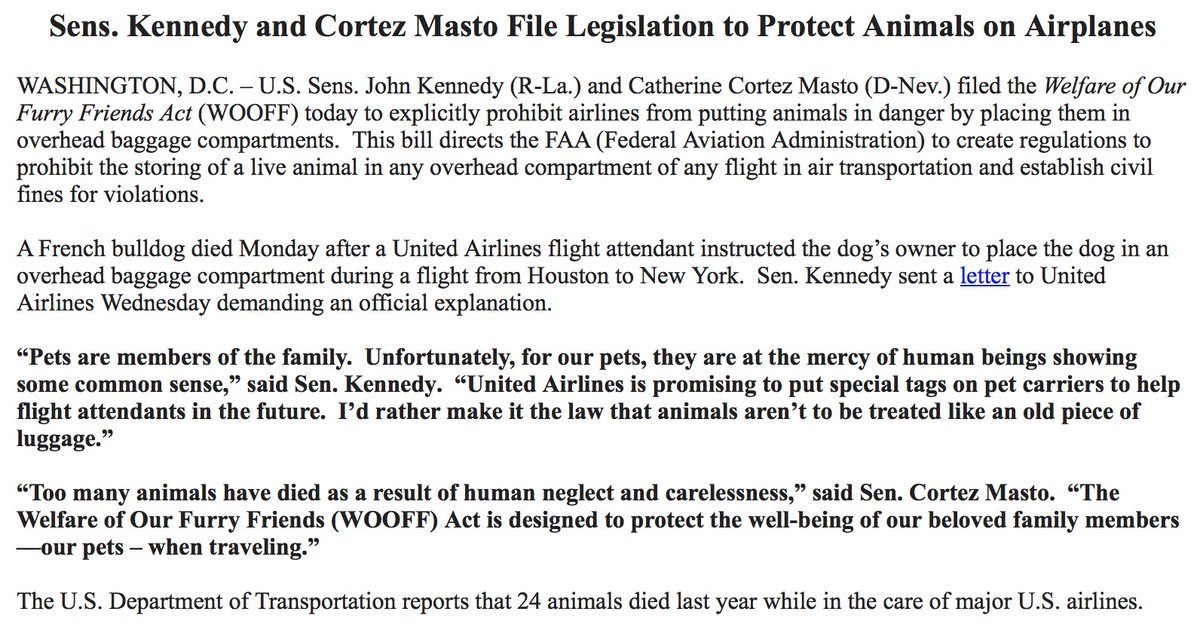 Sens. Kennedy and Cortez Masto File Legislation to Protect Animals on Airplanes

WASHINGTON, D.C. – U.S. Sens. John Kennedy (R-La.) and Catherine Cortez Masto (D-Nev.) filed the Welfare of Our Furry Friends Act (WOOFF) today to explicitly prohibit airlines from putting animals in danger by placing them in overhead baggage compartments. This bill directs the FAA (Federal Aviation Administration) to create regulations to prohibit the storing of a live animal in any overhead compartment of any flight in air transportation and establish civil fines for violations.

A French bulldog died Monday after a United Airlines flight attendant instructed the dog's owner to place the dog in an overhead baggage compartment during a flight from Houston to New York. Sen. Kennedy sent a letter to United Airlines Wednesday demanding an official explanation.

"Pets are members of the family. Unfortunately, for our pets, they are at the mercy of human beings showing some common sense," said Sen. Kennedy. "United Airlines is promising to put special tags on pet carriers to help flight attendants in the future. I'd rather make it the law that animals aren't to be treated like an old piece of luggage."

"Too many animals have died as a result of human neglect and carelessness," said Sen. Cortez Masto. "The Welfare of Our Furry Friends (WOOFF) Act is designed to protect the well-being of our beloved family members —our pets – when traveling."

The U.S. Department of Transportation reports that 24 animals died last year while in the care of major U.S. airlines.